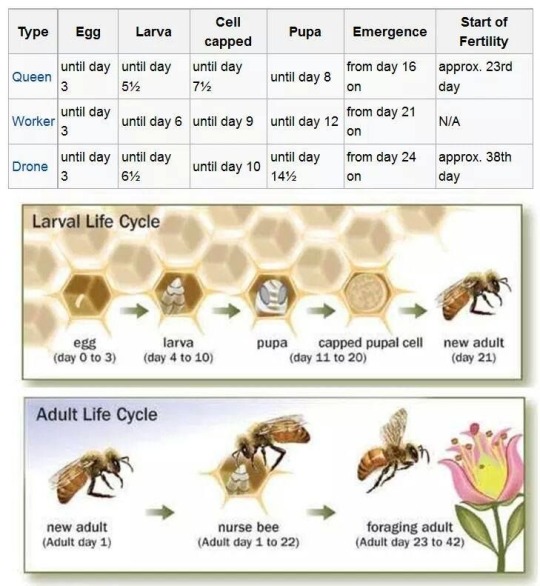 | Type | Egg | Larva | Cell capped | Pupa | Emergence | Start of Fertility |
|---|---|---|---|---|---|---|
| Queen | until day 3 | until day 5½ | until day 7½ | until day 8 | from day 16 on | approx. 23rd day |
| Worker | until day 3 | until day 6 | until day 9 | until day 12 | from day 21 on | N/A |
| Drone | until day 3 | until day 6½ | until day 10 | until day 14½ | from day 24 on | approx. 38th day |

Larval Life Cycle

egg (day 0 to 3)

larva (day 4 to 10)

pupa

capped pupal cell

(day 11 to 20)

new adult (day 21)

Adult Life Cycle

new adult (Adult day 1)

nurse bee (Adult day 1 to 22)

foraging adult (Adult day 23 to 42)